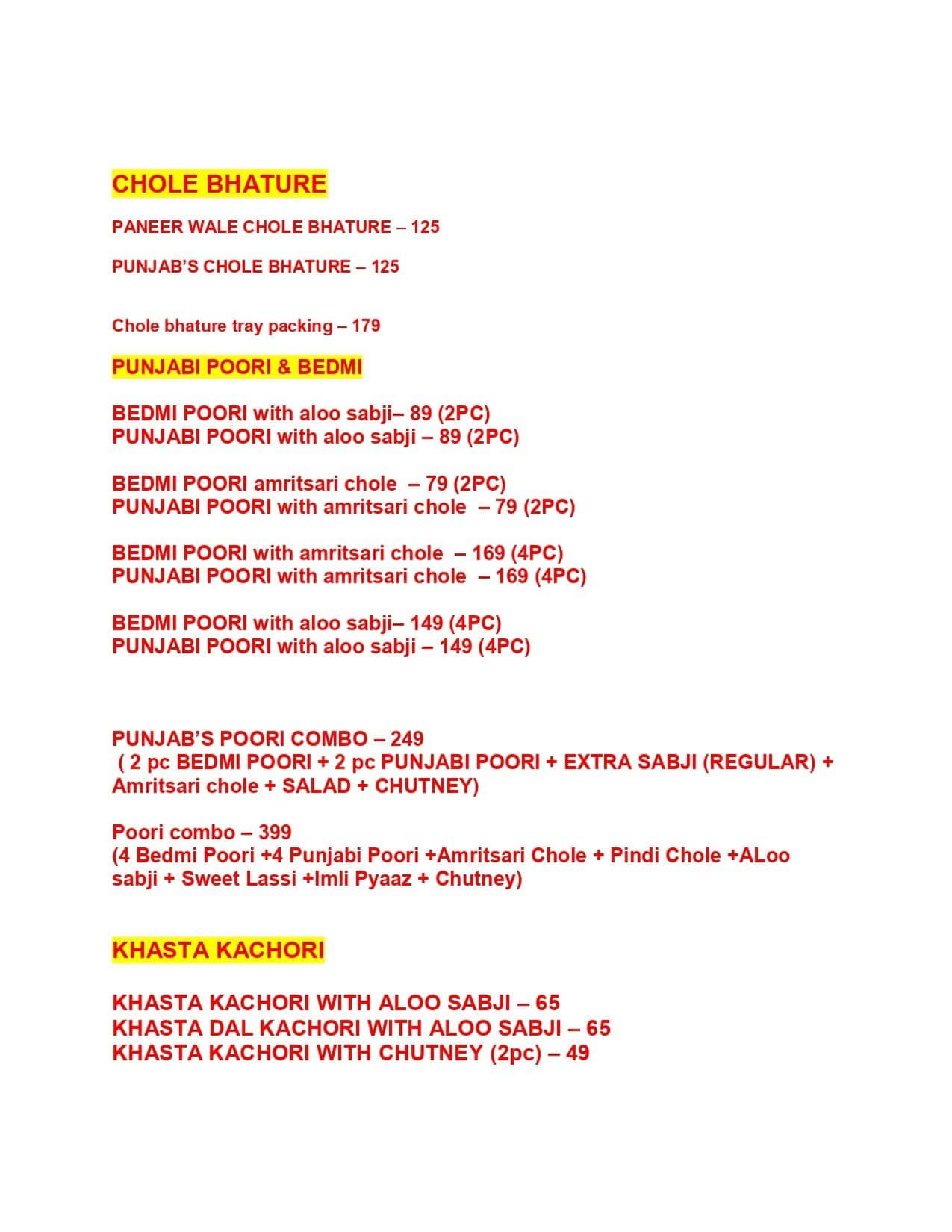 CHOLE BHATURE

PANEER WALE CHOLE BHATURE – 125

PUNJAB'S CHOLE BHATURE – 125

Chole bhature tray packing – 179

PUNJABI POORI & BEDMI

BEDMI POORI with aloo sabji– 89 (2PC)
PUNJABI POORI with aloo sabji – 89 (2PC)

BEDMI POORI amritsari chole – 79 (2PC)
PUNJABI POORI with amritsari chole – 79 (2PC)

BEDMI POORI with amritsari chole – 169 (4PC)
PUNJABI POORI with amritsari chole – 169 (4PC)

BEDMI POORI with aloo sabji– 149 (4PC)
PUNJABI POORI with aloo sabji – 149 (4PC)

PUNJAB'S POORI COMBO – 249
( 2 pc BEDMI POORI + 2 pc PUNJABI POORI + EXTRA SABJI (REGULAR) + Amritsari chole + SALAD + CHUTNEY)

Poori combo – 399
(4 Bedmi Poori +4 Punjabi Poori +Amritsari Chole + Pindi Chole +ALoo sabji + Sweet Lassi +Imli Pyaaz + Chutney)

KHASTA KACHORI

KHASTA KACHORI WITH ALOO SABJI – 65
KHASTA DAL KACHORI WITH ALOO SABJI – 65
KHASTA KACHORI WITH CHUTNEY (2pc) – 49